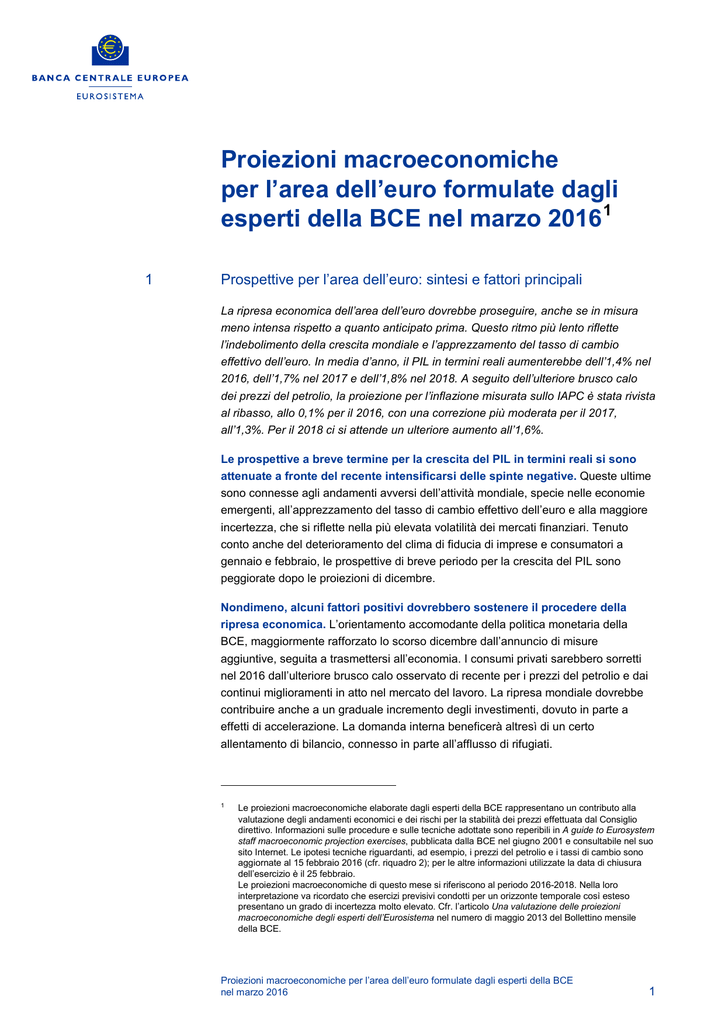 BANCA CENTRALE EUROPEA
EUROSISTEMA

Proiezioni macroeconomiche per l'area dell'euro formulate dagli esperti della BCE nel marzo 2016$^{1}$

1 Prospettive per l'area dell'euro: sintesi e fattori principali

La ripresa economica dell'area dell'euro dovrebbe proseguire, anche se in misura meno intensa rispetto a quanto anticipato prima. Questo ritmo più lento riflette l'indebolimento della crescita mondiale e l'apprezzamento del tasso di cambio effettivo dell'euro. In media d'anno, il PIL in termini reali aumenterebbe dell'1,4% nel 2016, dell'1,7% nel 2017 e dell'1,8% nel 2018. A seguito dell'ulteriore brusco calo dei prezzi del petrolio, la proiezione per l'inflazione misurata sullo IAPC è stata rivista al ribasso, allo 0,1% per il 2016, con una correzione più moderata per il 2017, all'1,3%. Per il 2018 ci si attende un ulteriore aumento all'1,6%.

Le prospettive a breve termine per la crescita del PIL in termini reali si sono attenuate a fronte del recente intensificarsi delle spinte negative. Queste ultime sono connesse agli andamenti avversi dell'attività mondiale, specie nelle economie emergenti, all'apprezzamento del tasso di cambio effettivo dell'euro e alla maggiore incertezza, che si riflette nella più elevata volatilità dei mercati finanziari. Tenuto conto anche del deterioramento del clima di fiducia di imprese e consumatori a gennaio e febbraio, le prospettive di breve periodo per la crescita del PIL sono peggiorate dopo le proiezioni di dicembre.

Nondimeno, alcuni fattori positivi dovrebbero sostenere il procedere della ripresa economica. L'orientamento accomodante della politica monetaria della BCE, maggiormente rafforzato lo scorso dicembre dall'annuncio di misure aggiuntive, seguita a trasmettersi all'economia. I consumi privati sarebbero sorretti nel 2016 dall'ulteriore brusco calo osservato di recente per i prezzi del petrolio e dai continui miglioramenti in atto nel mercato del lavoro. La ripresa mondiale dovrebbe contribuire anche a un graduale incremento degli investimenti, dovuto in parte a effetti di accelerazione. La domanda interna beneficerà altresì di un certo allentamento di bilancio, connesso in parte all'afflusso di rifugiati.

$^{1}$ Le proiezioni macroeconomiche elaborate dagli esperti della BCE rappresentano un contributo alla valutazione degli andamenti economici e dei rischi per la stabilità dei prezzi effettuata dal Consiglio direttivo. Informazioni sulle procedure e sulle tecniche adottate sono reperibili in A guide to Eurosystem staff macroeconomic projection exercises, pubblicata dalla BCE nel giugno 2001 e consultabile nel suo sito Internet. Le ipotesi tecniche riguardanti, ad esempio, i prezzi del petrolio e i tassi di cambio sono aggiornate al 15 febbraio 2016 (cfr. riquadro 2); per le altre informazioni utilizzate la data di chiusura dell'esercizio è il 25 febbraio.
Le proiezioni macroeconomiche di questo mese si riferiscono al periodo 2016-2018. Nella loro interpretazione va ricordato che esercizi previsivi condotti per un orizzonte temporale così esteso presentano un grado di incertezza molto elevato. Cfr. l'articolo Una valutazione delle proiezioni macroeconomiche degli esperti dell'Eurosistema nel numero di maggio 2013 del Bollettino mensile della BCE.

Proiezioni macroeconomiche per l'area dell'euro formulate dagli esperti della BCE nel marzo 2016
1